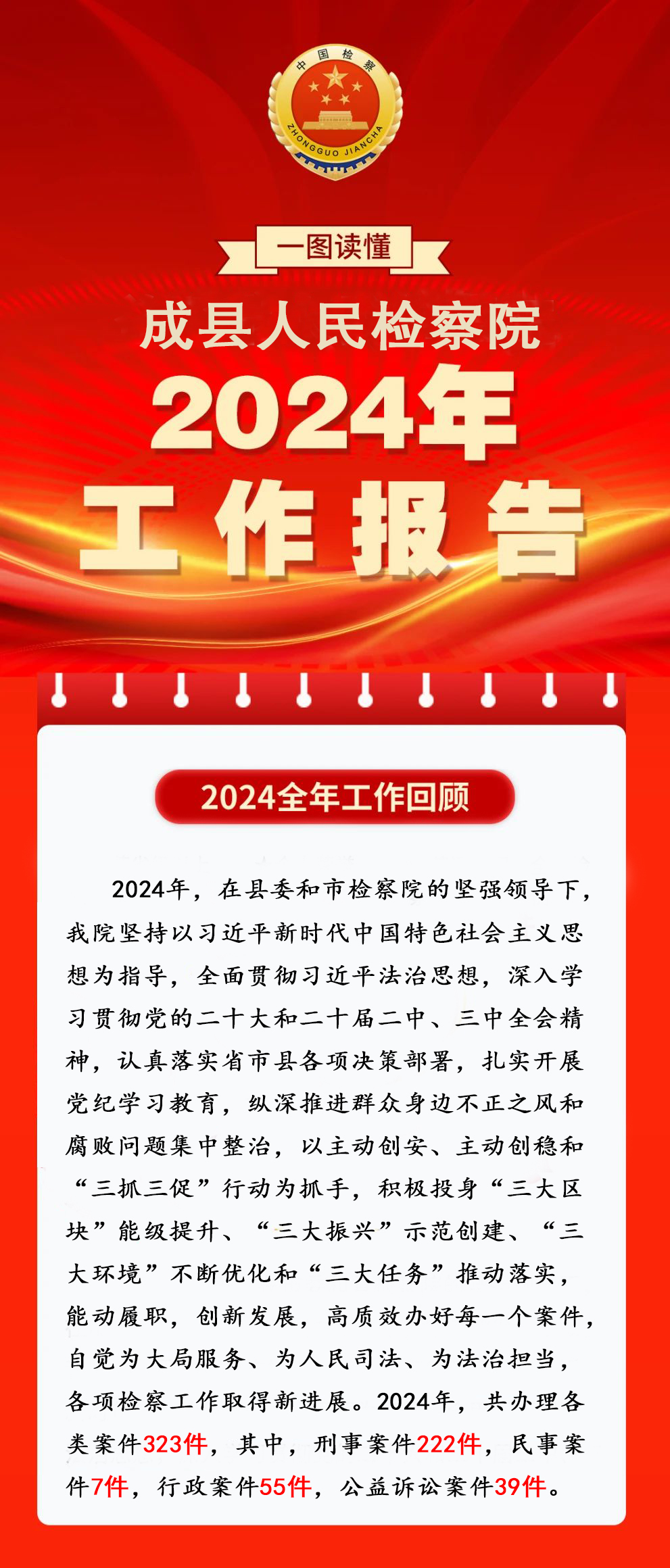 中国检察
ZHONGGUO JIANCHA

一图读懂

成县人民检察院

2024年

工作报告

2024全年工作回顾

2024年，在县委和市检察院的坚强领导下，我院坚持以习近平新时代中国特色社会主义思想为指导，全面贯彻习近平法治思想，深入学习贯彻党的二十大和二十届二中、三中全会精神，认真落实省市县各项决策部署，扎实开展党纪学习教育，纵深推进群众身边不正之风和腐败问题集中整治，以主动创安、主动创稳和“三抓三促”行动为抓手，积极投身“三大区块”能级提升、“三大振兴”示范创建、“三大环境”不断优化和“三大任务”推动落实，能动履职，创新发展，高质效办好每一个案件，自觉为大局服务、为人民司法、为法治担当，各项检察工作取得新进展。2024年，共办理各类案件323件，其中，刑事案件222件，民事案件7件，行政案件55件，公益诉讼案件39件。